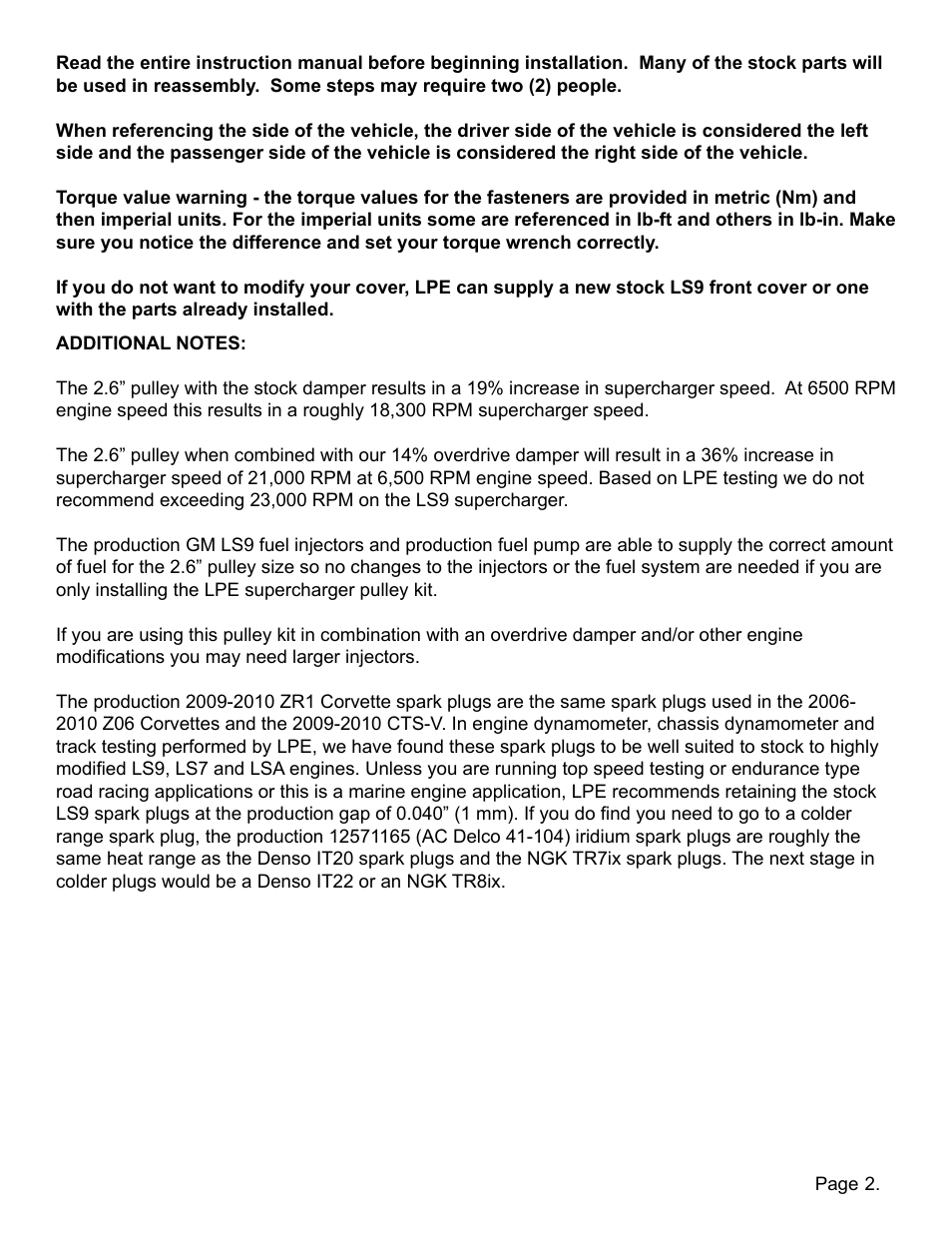 Read the entire instruction manual before beginning installation. Many of the stock parts will be used in reassembly. Some steps may require two (2) people.

When referencing the side of the vehicle, the driver side of the vehicle is considered the left side and the passenger side of the vehicle is considered the right side of the vehicle.

Torque value warning - the torque values for the fasteners are provided in metric (Nm) and then imperial units. For the imperial units some are referenced in lb-ft and others in lb-in. Make sure you notice the difference and set your torque wrench correctly.

If you do not want to modify your cover, LPE can supply a new stock LS9 front cover or one with the parts already installed.

ADDITIONAL NOTES:

The 2.6” pulley with the stock damper results in a 19% increase in supercharger speed. At 6500 RPM engine speed this results in a roughly 18,300 RPM supercharger speed.

The 2.6” pulley when combined with our 14% overdrive damper will result in a 36% increase in supercharger speed of 21,000 RPM at 6,500 RPM engine speed. Based on LPE testing we do not recommend exceeding 23,000 RPM on the LS9 supercharger.

The production GM LS9 fuel injectors and production fuel pump are able to supply the correct amount of fuel for the 2.6” pulley size so no changes to the injectors or the fuel system are needed if you are only installing the LPE supercharger pulley kit.

If you are using this pulley kit in combination with an overdrive damper and/or other engine modifications you may need larger injectors.

The production 2009-2010 ZR1 Corvette spark plugs are the same spark plugs used in the 2006-2010 Z06 Corvettes and the 2009-2010 CTS-V. In engine dynamometer, chassis dynamometer and track testing performed by LPE, we have found these spark plugs to be well suited to stock to highly modified LS9, LS7 and LSA engines. Unless you are running top speed testing or endurance type road racing applications or this is a marine engine application, LPE recommends retaining the stock LS9 spark plugs at the production gap of 0.040” (1 mm). If you do find you need to go to a colder range spark plug, the production 12571165 (AC Delco 41-104) iridium spark plugs are roughly the same heat range as the Denso IT20 spark plugs and the NGK TR7ix spark plugs. The next stage in colder plugs would be a Denso IT22 or an NGK TR8ix.

Page 2.